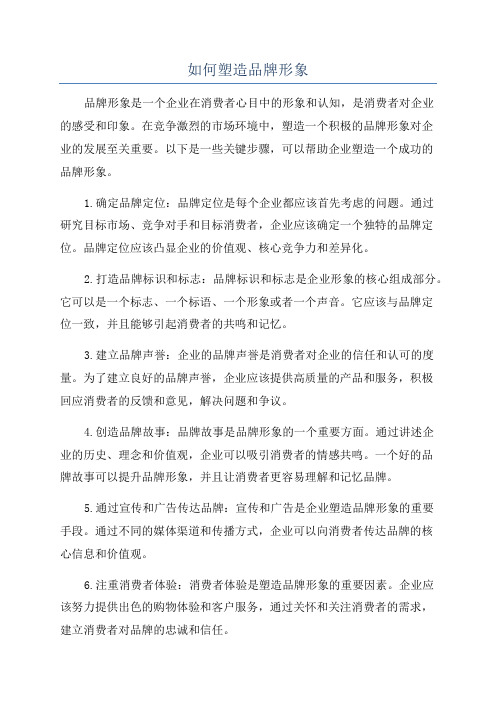 如何塑造品牌形象

品牌形象是一个企业在消费者心目中的形象和认知，是消费者对企业的感受和印象。在竞争激烈的市场环境中，塑造一个积极的品牌形象对企业的发展至关重要。以下是一些关键步骤，可以帮助企业塑造一个成功的品牌形象。

1.确定品牌定位：品牌定位是每个企业都应该首先考虑的问题。通过研究目标市场、竞争对手和目标消费者，企业应该确定一个独特的品牌定位。品牌定位应该凸显企业的价值观、核心竞争力和差异化。

2.打造品牌标识和标志：品牌标识和标志是企业形象的核心组成部分。它可以是一个标志、一个标语、一个形象或者一个声音。它应该与品牌定位一致，并且能够引起消费者的共鸣和记忆。

3.建立品牌声誉：企业的品牌声誉是消费者对企业的信任和认可的度量。为了建立良好的品牌声誉，企业应该提供高质量的产品和服务，积极回应消费者的反馈和意见，解决问题和争议。

4.创造品牌故事：品牌故事是品牌形象的一个重要方面。通过讲述企业的历史、理念和价值观，企业可以吸引消费者的情感共鸣。一个好的品牌故事可以提升品牌形象，并且让消费者更容易理解和记忆品牌。

5.通过宣传和广告传达品牌：宣传和广告是企业塑造品牌形象的重要手段。通过不同的媒体渠道和传播方式，企业可以向消费者传达品牌的核心信息和价值观。

6.注重消费者体验：消费者体验是塑造品牌形象的重要因素。企业应该努力提供出色的购物体验和客户服务，通过关怀和关注消费者的需求，建立消费者对品牌的忠诚和信任。